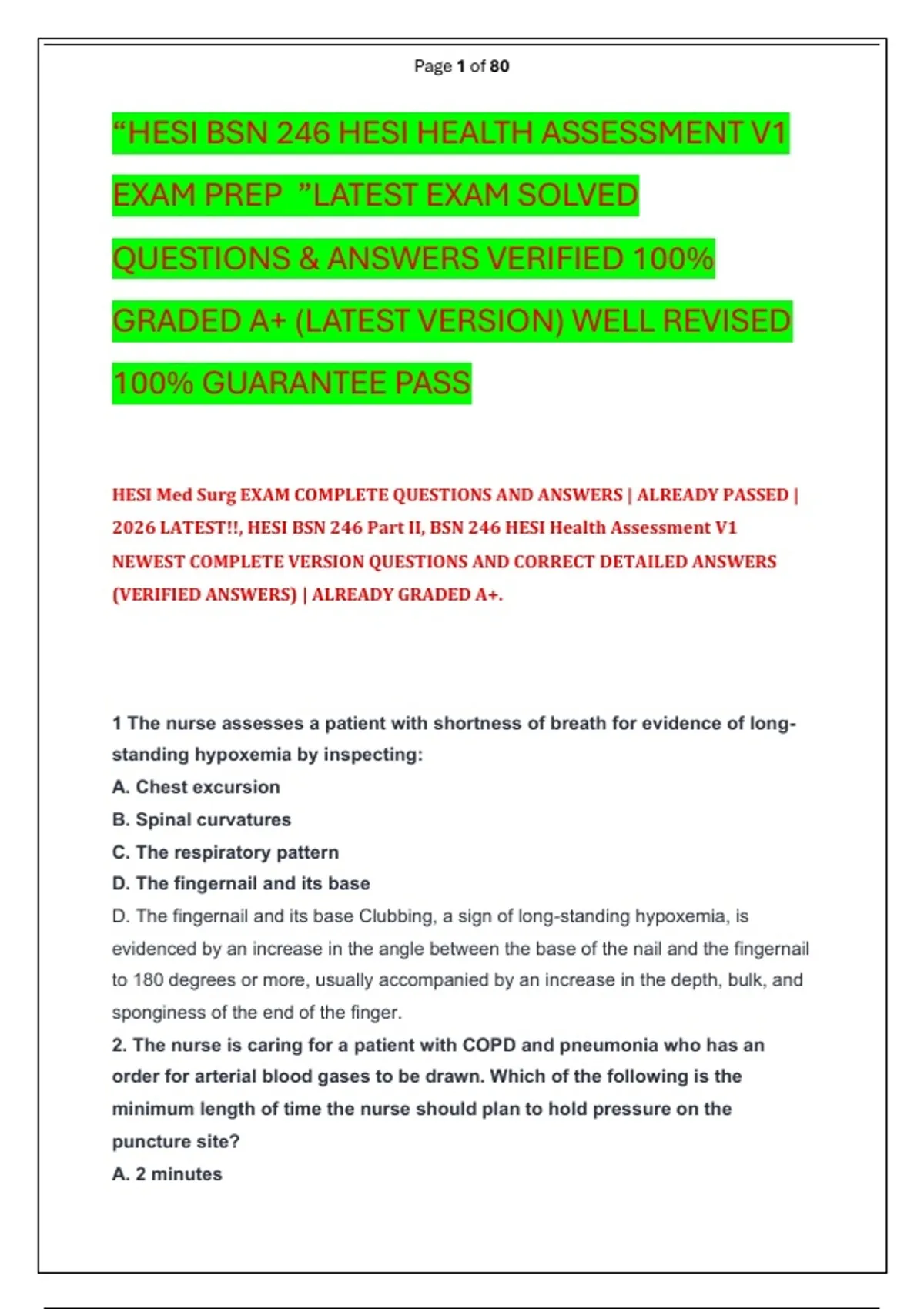 Page 1 of 80

“HESI BSN 246 HESI HEALTH ASSESSMENT V1 EXAM PREP ”LATEST EXAM SOLVED QUESTIONS & ANSWERS VERIFIED 100% GRADED A+ (LATEST VERSION) WELL REVISED 100% GUARANTEE PASS

HESI Med Surg EXAM COMPLETE QUESTIONS AND ANSWERS | ALREADY PASSED | 2026 LATEST!!, HESI BSN 246 Part II, BSN 246 HESI Health Assessment V1 NEWEST COMPLETE VERSION QUESTIONS AND CORRECT DETAILED ANSWERS (VERIFIED ANSWERS) | ALREADY GRADED A+.

1 The nurse assesses a patient with shortness of breath for evidence of long-standing hypoxemia by inspecting:
A. Chest excursion
B. Spinal curvatures
C. The respiratory pattern
D. The fingernail and its base
D. The fingernail and its base Clubbing, a sign of long-standing hypoxemia, is evidenced by an increase in the angle between the base of the nail and the fingernail to 180 degrees or more, usually accompanied by an increase in the depth, bulk, and sponginess of the end of the finger.
2. The nurse is caring for a patient with COPD and pneumonia who has an order for arterial blood gases to be drawn. Which of the following is the minimum length of time the nurse should plan to hold pressure on the puncture site?
A. 2 minutes